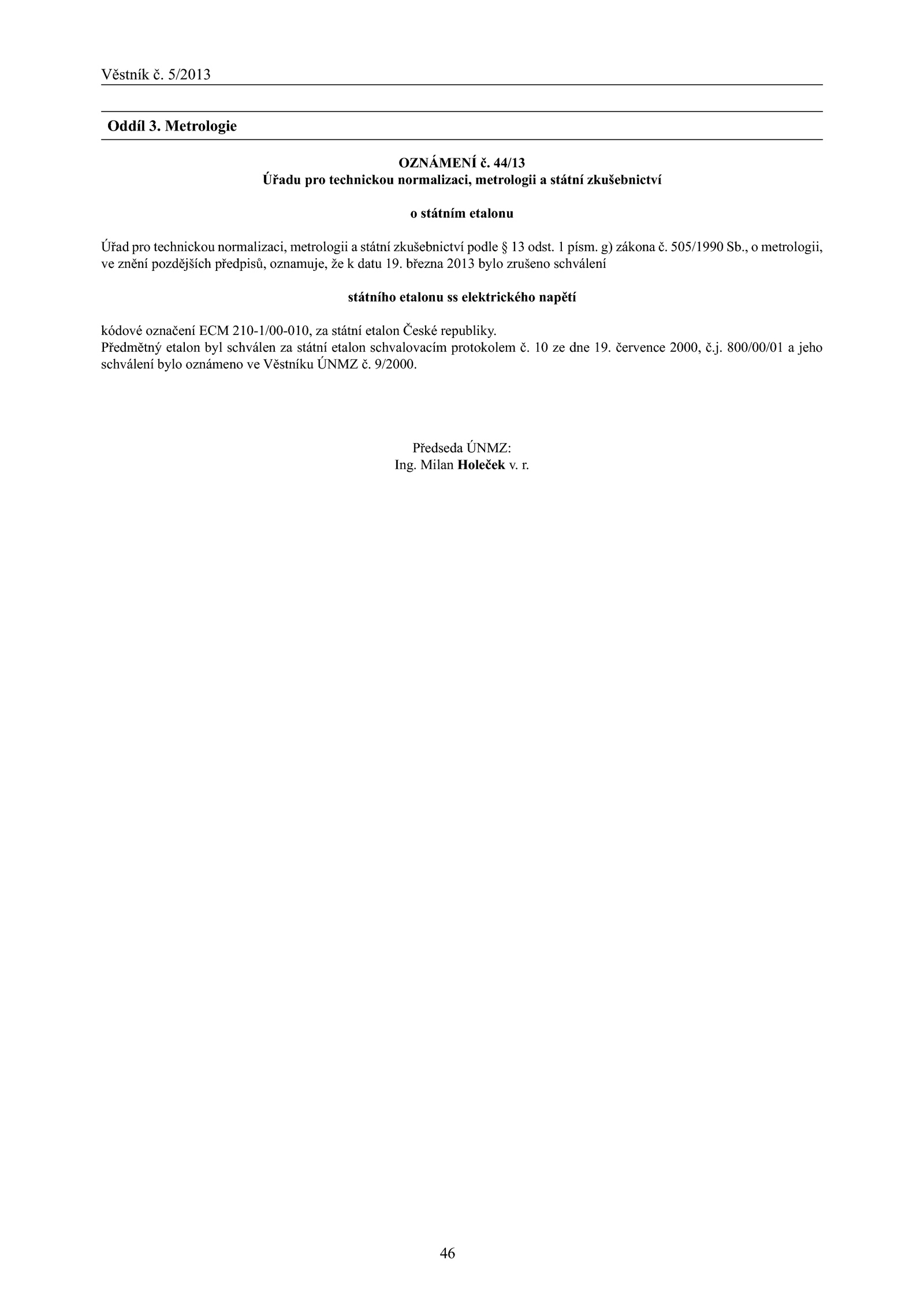 Věstník č. 5/2013

Oddíl 3. Metrologie

OZNÁMENÍ č. 44/13
Úřadu pro technickou normalizaci, metrologii a státní zkušebnictví

o státním etalonu

Úřad pro technickou normalizaci, metrologii a státní zkušebnictví podle § 13 odst. 1 písm. g) zákona č. 505/1990 Sb., o metrologii, ve znění pozdějších předpisů, oznamuje, že k datu 19. března 2013 bylo zrušeno schválení

státního etalonu ss elektrického napětí

kódové označení ECM 210-1/00-010, za státní etalon České republiky.
Předmětný etalon byl schválen za státní etalon schvalovacím protokolem č. 10 ze dne 19. července 2000, č.j. 800/00/01 a jeho schválení bylo oznámeno ve Věstníku ÚNMZ č. 9/2000.

Předseda ÚNMZ:
Ing. Milan Holeček v. r.

46